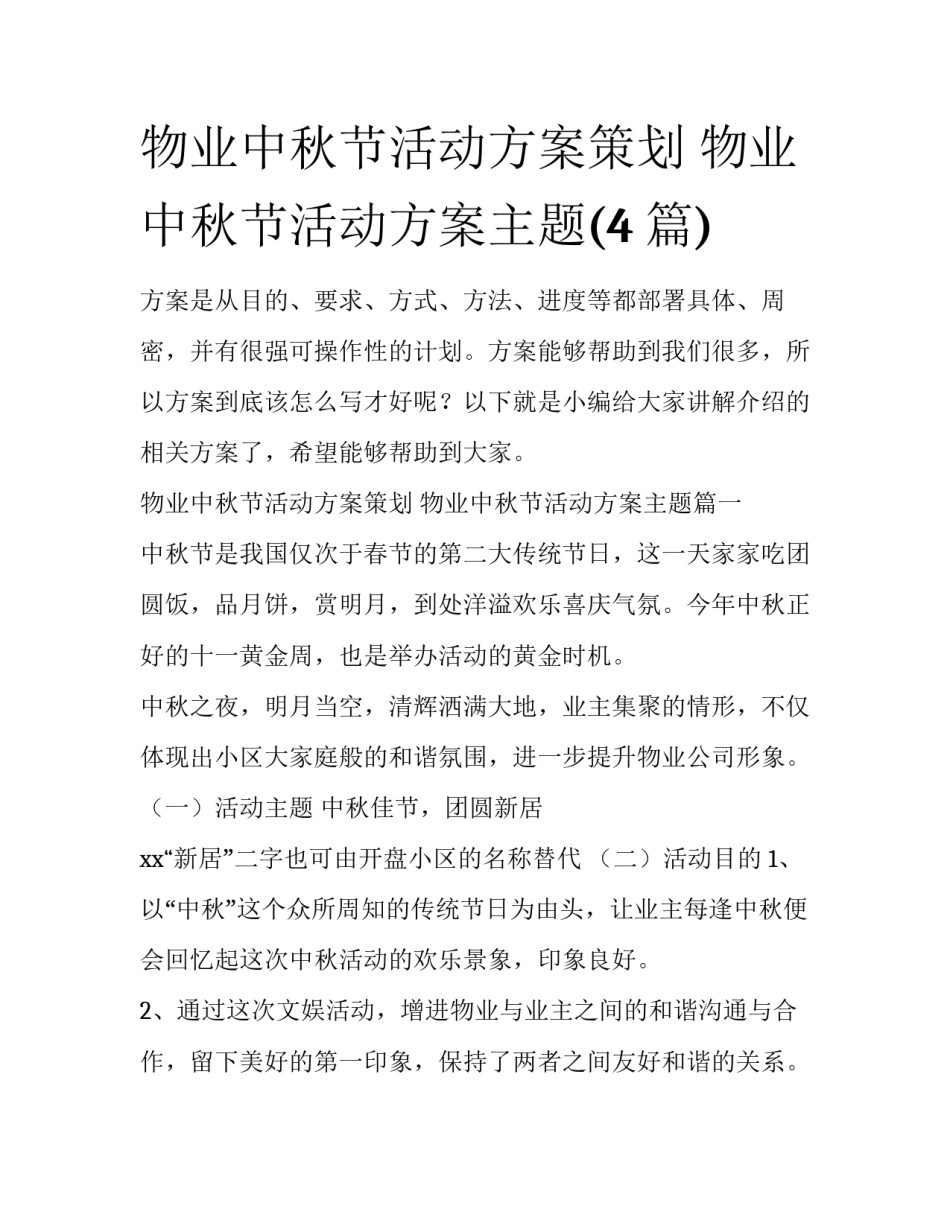 物业中秋节活动方案策划 物业中秋节活动方案主题(4 篇)

方案是从目的、要求、方式、方法、进度等都部署具体、周密，并有很强可操作性的计划。方案能够帮助到我们很多，所以方案到底该怎么写才好呢？以下就是小编给大家讲解介绍的相关方案了，希望能够帮助到大家。

物业中秋节活动方案策划 物业中秋节活动方案主题篇一

中秋节是我国仅次于春节的第二大传统节日，这一天家家吃团圆饭，品月饼，赏明月，到处洋溢欢乐喜庆气氛。今年中秋正好的十一黄金周，也是举办活动的黄金时机。

中秋之夜，明月当空，清辉洒满大地，业主集聚的情形，不仅体现出小区大家庭般的和谐氛围，进一步提升物业公司形象。

（一）活动主题 中秋佳节，团圆新居

xx“新居”二字也可由开盘小区的名称替代 （二）活动目的 1、以“中秋”这个众所周知的传统节日为由头，让业主每逢中秋便会回忆起这次中秋活动的欢乐景象，印象良好。

2、通过这次文娱活动，增进物业与业主之间的和谐沟通与合作，留下美好的第一印象，保持了两者之间友好和谐的关系。